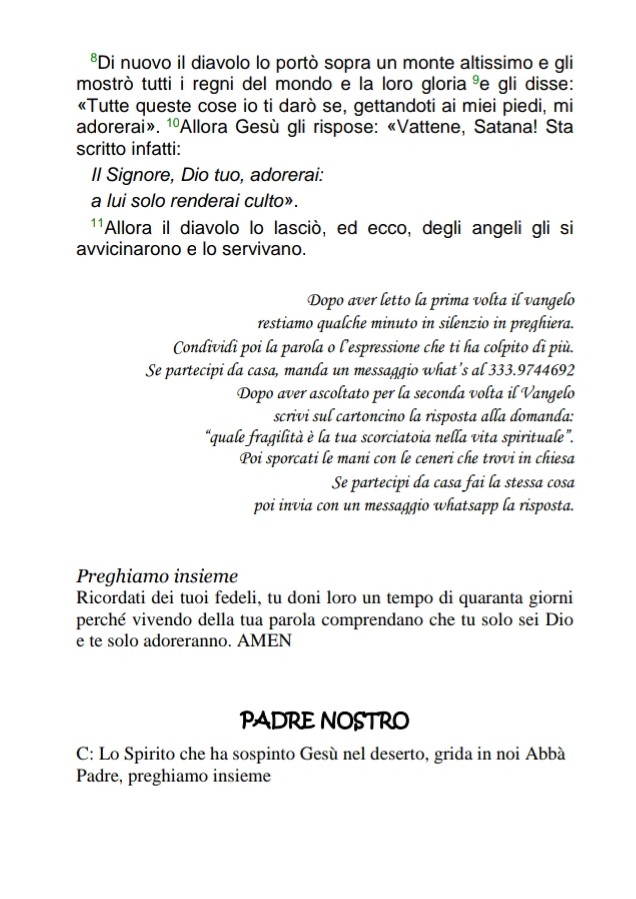 $^{8}$Di nuovo il diavolo lo portò sopra un monte altissimo e gli mostrò tutti i regni del mondo e la loro gloria $^{9}$e gli disse: «Tutte queste cose io ti darò se, gettandoti ai miei piedi, mi adorerai». $^{10}$Allora Gesù gli rispose: «Vattene, Satana! Sta scritto infatti:

Il Signore, Dio tuo, adorerai:
a lui solo renderai culto».

$^{11}$Allora il diavolo lo lasciò, ed ecco, degli angeli gli si avvicinarono e lo servivano.

Dopo aver letto la prima volta il vangelo
restiamo qualche minuto in silenzio in preghiera.
Condividi poi la parola o l'espressione che ti ha colpito di più.
Se partecipi da casa, manda un messaggio what's al 333.9744692
Dopo aver ascoltato per la seconda volta il Vangelo
scrivi sul cartoncino la risposta alla domanda:
"quale fragilità è la tua scorciatoia nella vita spirituale".
Poi sporcati le mani con le ceneri che trovi in chiesa
Se partecipi da casa fai la stessa cosa
poi invia con un messaggio whatsapp la risposta.

Preghiamo insieme
Ricordati dei tuoi fedeli, tu doni loro un tempo di quaranta giorni perché vivendo della tua parola comprendano che tu solo sei Dio e te solo adoreranno. AMEN

PADRE NOSTRO

C: Lo Spirito che ha sospinto Gesù nel deserto, grida in noi Abbà Padre, preghiamo insieme